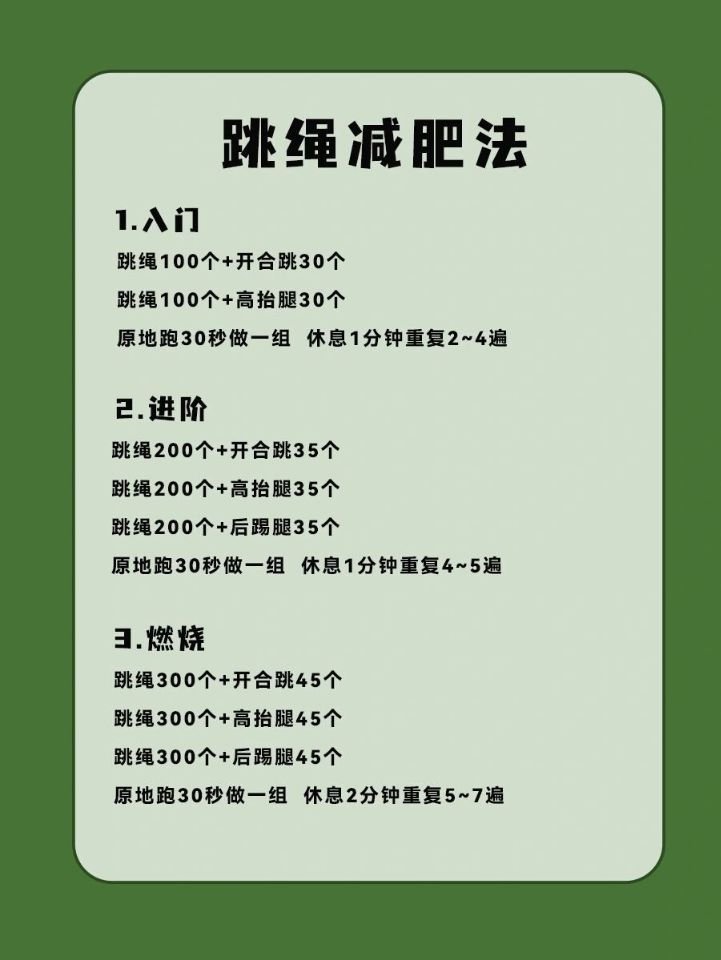 跳绳减肥法

1.入门

跳绳100个+开合跳30个

跳绳100个+高抬腿30个

原地跑30秒做一组 休息1分钟重复2~4遍

2.进阶

跳绳200个+开合跳35个

跳绳200个+高抬腿35个

跳绳200个+后踢腿35个

原地跑30秒做一组 休息1分钟重复4~5遍

3.燃烧

跳绳300个+开合跳45个

跳绳300个+高抬腿45个

跳绳300个+后踢腿45个

原地跑30秒做一组 休息2分钟重复5~7遍